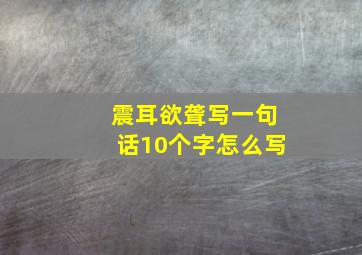 震耳欲聋写一句话10个字怎么写